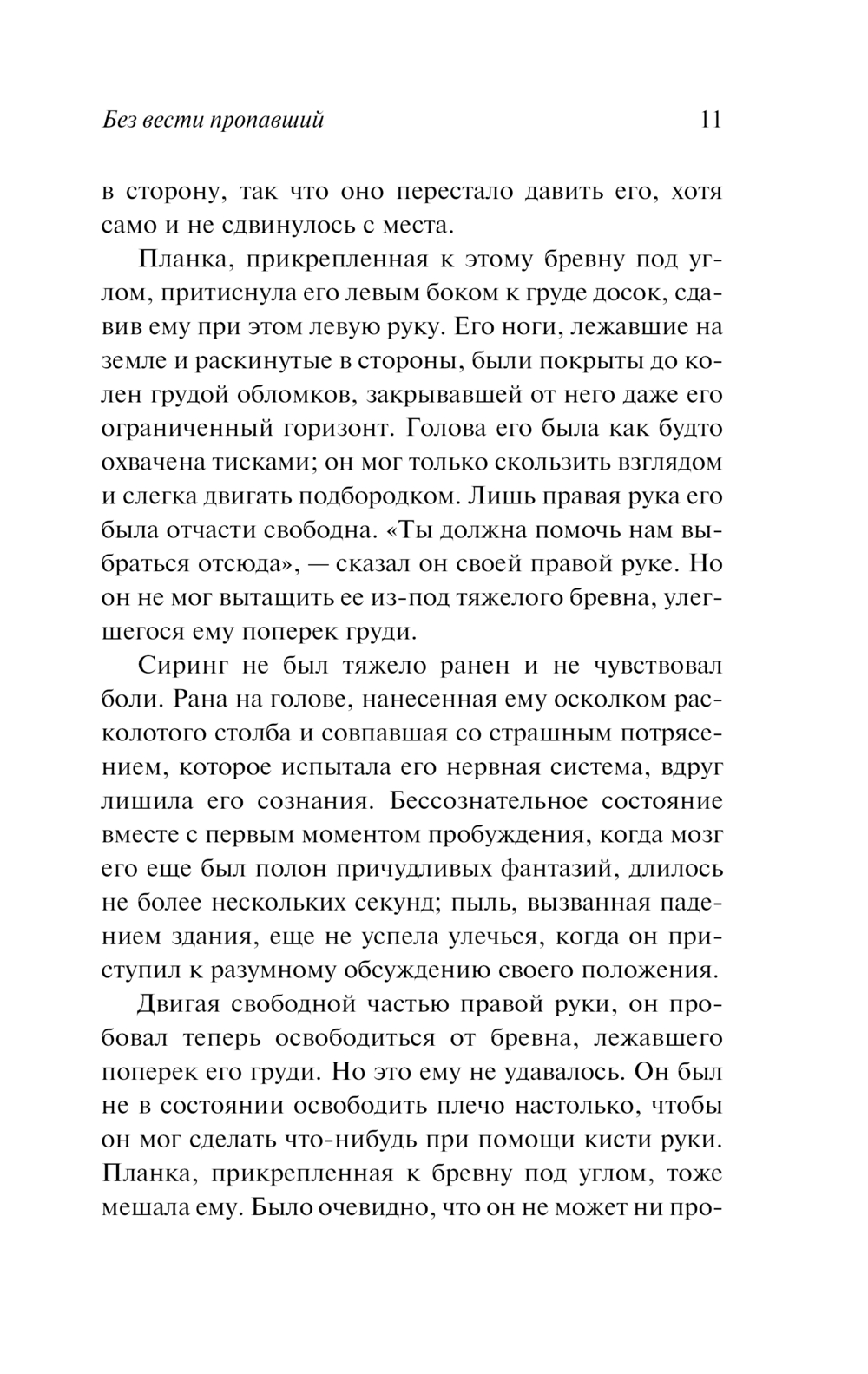 Без вести пропавший 11

в сторону, так что оно перестало давить его, хотя само и не сдвинулось с места.

Планка, прикрепленная к этому бревну под углом, притиснула его левым боком к груде досок, сдавив ему при этом левую руку. Его ноги, лежавшие на земле и раскинутые в стороны, были покрыты до колен грудой обломков, закрывавшей от него даже его ограниченный горизонт. Голова его была как будто охвачена тисками; он мог только скользить взглядом и слегка двигать подбородком. Лишь правая рука его была отчасти свободна. «Ты должна помочь нам выбраться отсюда», — сказал он своей правой руке. Но он не мог вытащить ее из-под тяжелого бревна, улегшегося ему поперек груди.

Сиринг не был тяжело ранен и не чувствовал боли. Рана на голове, нанесенная ему осколком расколотого столба и совпавшая со страшным потрясением, которое испытала его нервная система, вдруг лишила его сознания. Бессознательное состояние вместе с первым моментом пробуждения, когда мозг его еще был полон причудливых фантазий, длилось не более нескольких секунд; пыль, вызванная падением здания, еще не успела улечься, когда он приступил к разумному обсуждению своего положения.

Двигая свободной частью правой руки, он пробовал теперь освободиться от бревна, лежавшего поперек его груди. Но это ему не удавалось. Он был не в состоянии освободить плечо настолько, чтобы он мог сделать что-нибудь при помощи кисти руки. Планка, прикрепленная к бревну под углом, тоже мешала ему. Было очевидно, что он не может ни про-